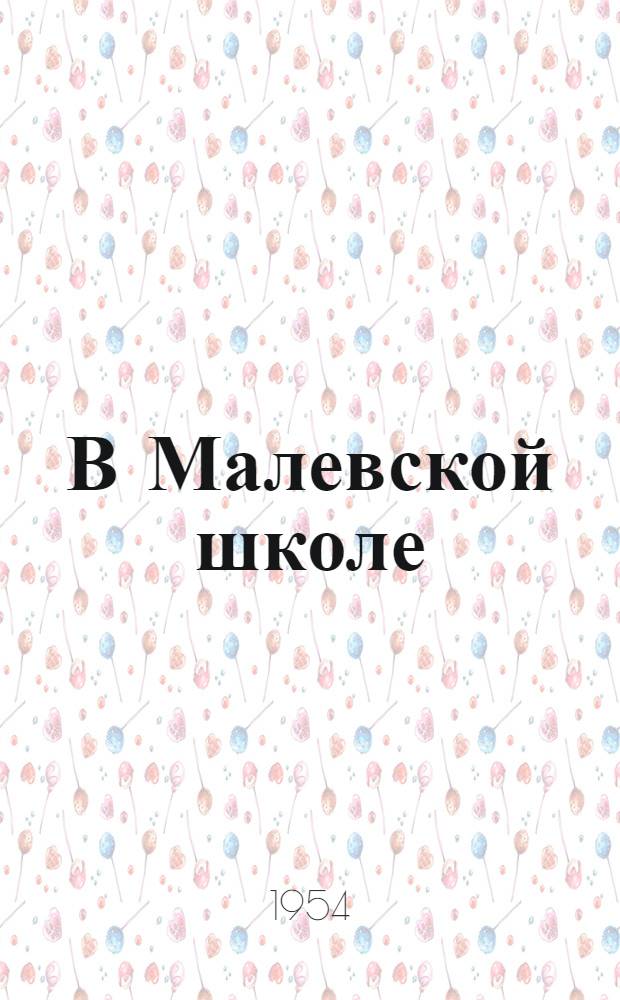 В Малевской школе

1954